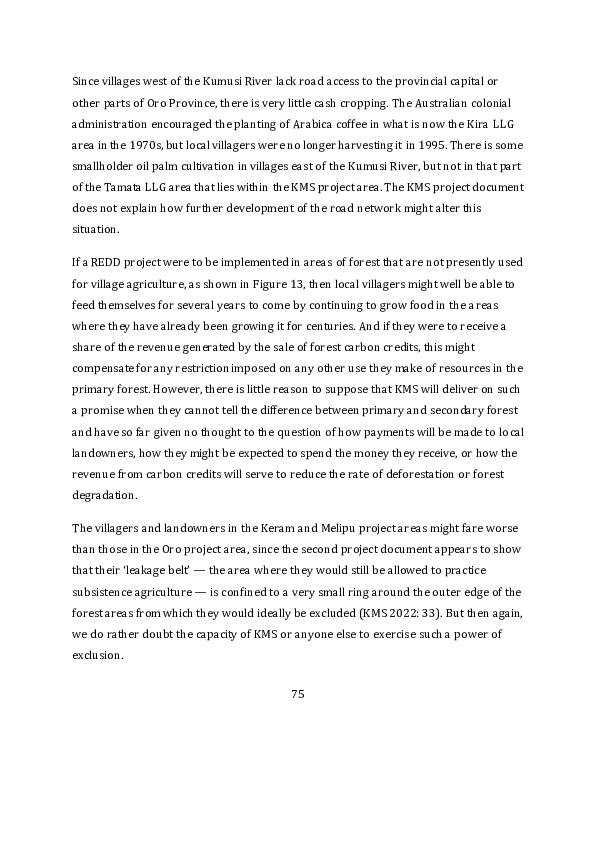 Since villages west of the Kumusi River lack road access to the provincial capital or other parts of Oro Province, there is very little cash cropping. The Australian colonial administration encouraged the planting of Arabica coffee in what is now the Kira LLG area in the 1970s, but local villagers were no longer harvesting it in 1995. There is some smallholder oil palm cultivation in villages east of the Kumusi River, but not in that part of the Tamata LLG area that lies within the KMS project area. The KMS project document does not explain how further development of the road network might alter this situation.

If a REDD project were to be implemented in areas of forest that are not presently used for village agriculture, as shown in Figure 13, then local villagers might well be able to feed themselves for several years to come by continuing to grow food in the areas where they have already been growing it for centuries. And if they were to receive a share of the revenue generated by the sale of forest carbon credits, this might compensate for any restriction imposed on any other use they make of resources in the primary forest. However, there is little reason to suppose that KMS will deliver on such a promise when they cannot tell the difference between primary and secondary forest and have so far given no thought to the question of how payments will be made to local landowners, how they might be expected to spend the money they receive, or how the revenue from carbon credits will serve to reduce the rate of deforestation or forest degradation.

The villagers and landowners in the Keram and Melipu project areas might fare worse than those in the Oro project area, since the second project document appears to show that their 'leakage belt' — the area where they would still be allowed to practice subsistence agriculture — is confined to a very small ring around the outer edge of the forest areas from which they would ideally be excluded (KMS 2022: 33). But then again, we do rather doubt the capacity of KMS or anyone else to exercise such a power of exclusion.

75